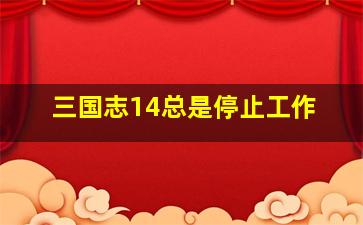 三国志14总是停止工作